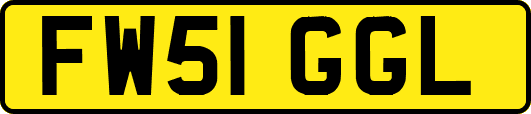 FW51 GGL